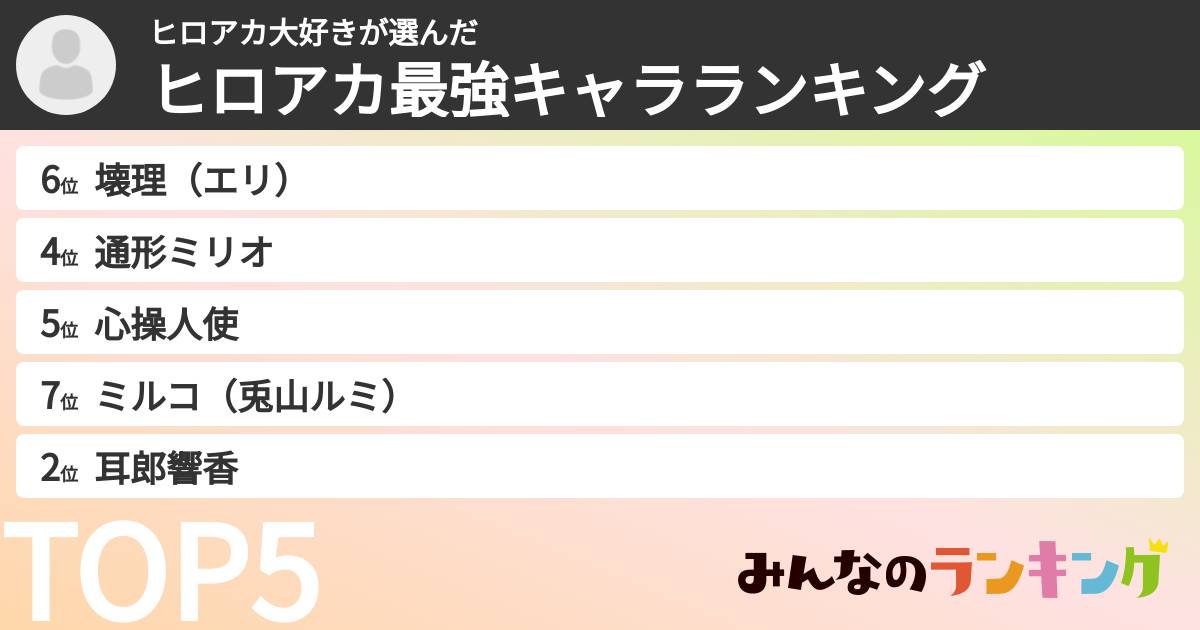 ヒロアカ大好きが選んだ
ヒロアカ最強キャラランキング

6位 壊理（エリ）
4位 通形ミリオ
5位 心操人使
7位 ミルコ（兎山ルミ）
2位 耳郎響香

TOP5

みんなのランキング